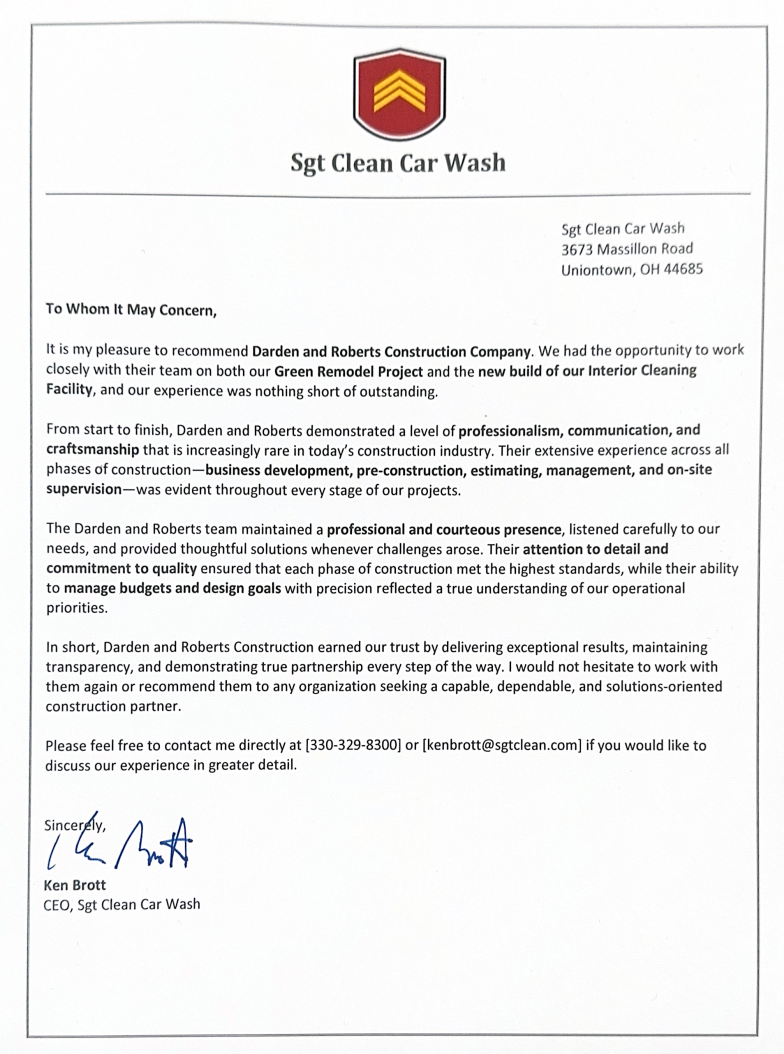 Sgt Clean Car Wash

Sgt Clean Car Wash
3673 Massillon Road
Uniontown, OH 44685

To Whom It May Concern,

It is my pleasure to recommend Darden and Roberts Construction Company. We had the opportunity to work closely with their team on both our Green Remodel Project and the new build of our Interior Cleaning Facility, and our experience was nothing short of outstanding.

From start to finish, Darden and Roberts demonstrated a level of professionalism, communication, and craftsmanship that is increasingly rare in today's construction industry. Their extensive experience across all phases of construction—business development, pre-construction, estimating, management, and on-site supervision—was evident throughout every stage of our projects.

The Darden and Roberts team maintained a professional and courteous presence, listened carefully to our needs, and provided thoughtful solutions whenever challenges arose. Their attention to detail and commitment to quality ensured that each phase of construction met the highest standards, while their ability to manage budgets and design goals with precision reflected a true understanding of our operational priorities.

In short, Darden and Roberts Construction earned our trust by delivering exceptional results, maintaining transparency, and demonstrating true partnership every step of the way. I would not hesitate to work with them again or recommend them to any organization seeking a capable, dependable, and solutions-oriented construction partner.

Please feel free to contact me directly at [330-329-8300] or [kenbrott@sgtclean.com] if you would like to discuss our experience in greater detail.

Sincerely,
Ken Brott

Ken Brott
CEO, Sgt Clean Car Wash